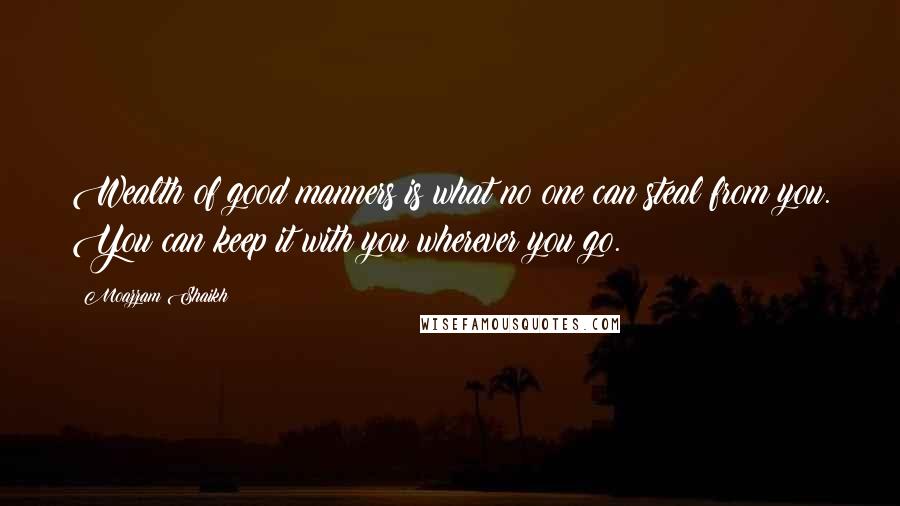 Wealth of good manners is what no one can steal from you. You can keep it with you wherever you go.

Moazzam Shaikh

WISEFAMOUSQUOTES.COM